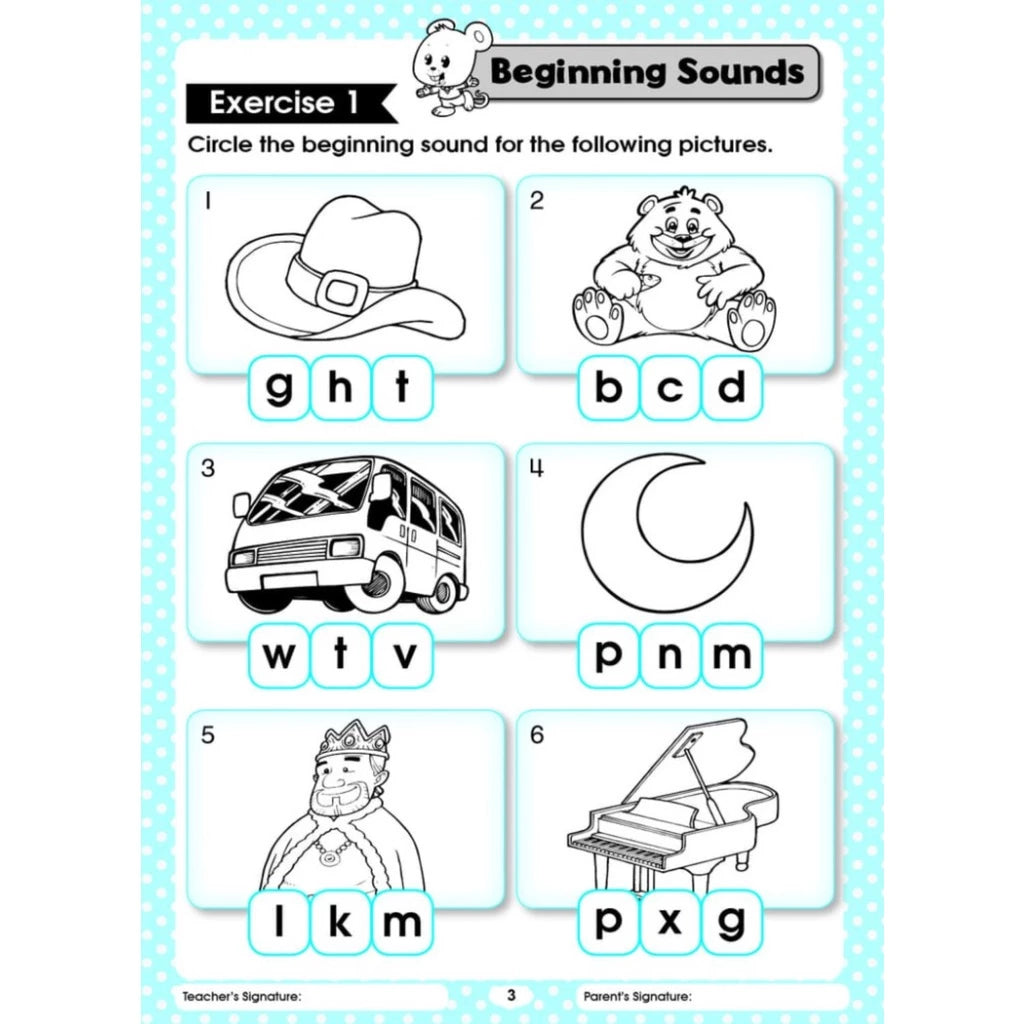 Beginning Sounds

Exercise 1

Circle the beginning sound for the following pictures.

1
g h t

2
b c d

3
w t v

4
p n m

5
l k m

6
p x g

Teacher's Signature:

3

Parent's Signature: